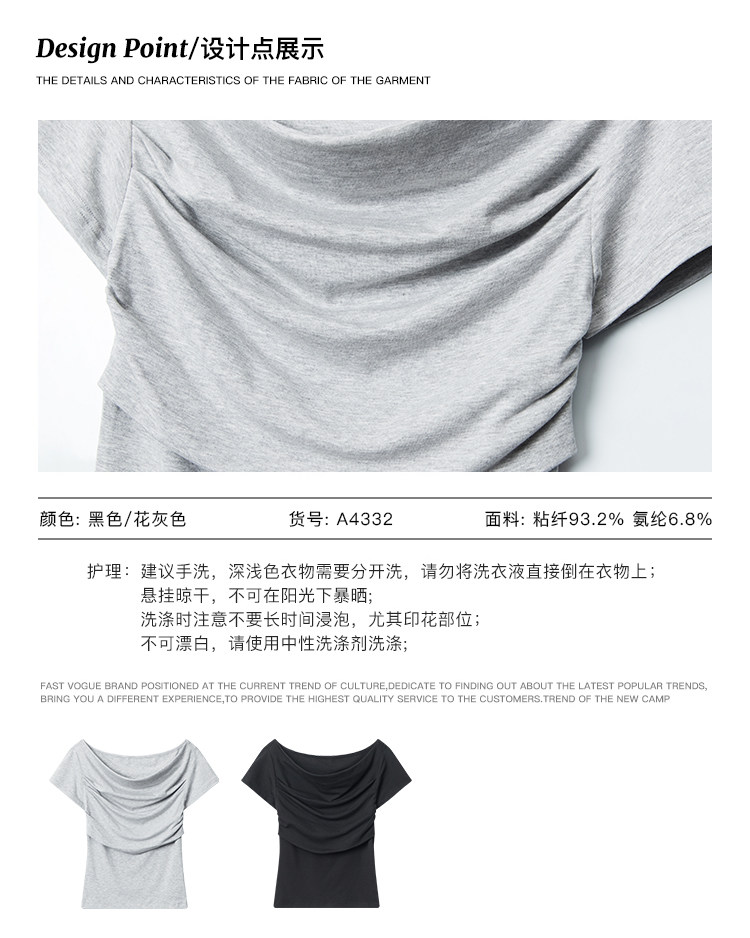 Design Point/设计点展示

THE DETAILS AND CHARACTERISTICS OF THE FABRIC OF THE GARMENT

颜色: 黑色/花灰色 货号: A4332 面料: 粘纤93.2% 氨纶6.8%

护理: 建议手洗，深浅色衣物需要分开洗，请勿将洗衣液直接倒在衣物上;
悬挂晾干，不可在阳光下暴晒;
洗涤时注意不要长时间浸泡，尤其印花部位;
不可漂白，请使用中性洗涤剂洗涤;

FAST VOGUE BRAND POSITIONED AT THE CURRENT TREND OF CULTURE,DEDICATE TO FINDING OUT ABOUT THE LATEST POPULAR TRENDS, BRING YOU A DIFFERENT EXPERIENCE,TO PROVIDE THE HIGHEST QUALITY SERVICE TO THE CUSTOMERS.TREND OF THE NEW CAMP